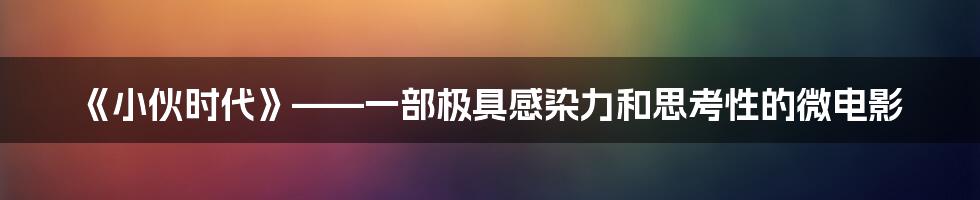 《小伙时代》——一部极具感染力和思考性的微电影